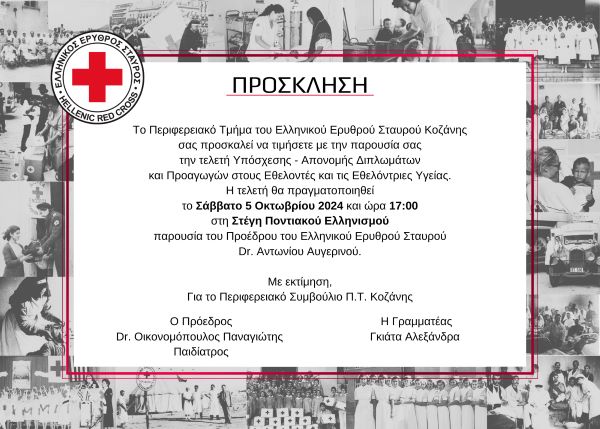 ΕΛΛΗΝΙΚΟΣ ΕΡΥΘΡΟΣ ΣΤΑΥΡΟΣ
HELLENIC RED CROSS

ΠΡΟΣΚΛΗΣΗ

Το Περιφερειακό Τμήμα του Ελληνικού Ερυθρού Σταυρού Κοζάνης σας προσκαλεί να τιμήσετε με την παρουσία σας την τελετή Υπόσχεσης - Απονομής Διπλωμάτων και Προαγωγών στους Εθελοντές και τις Εθελόντριες Υγείας. Η τελετή θα πραγματοποιηθεί το Σάββατο 5 Οκτωβρίου 2024 και ώρα 17:00 στη Στέγη Ποντιακού Ελληνισμού παρουσία του Προέδρου του Ελληνικού Ερυθρού Σταυρού Dr. Αντωνίου Αυγερινού.

Με εκτίμηση,
Για το Περιφερειακό Συμβούλιο Π.Τ. Κοζάνης

Ο Πρόεδρος
Dr. Οικονομόπουλος Παναγιώτης
Παιδίατρος

Η Γραμματέας
Γκιάτα Αλεξάνδρα